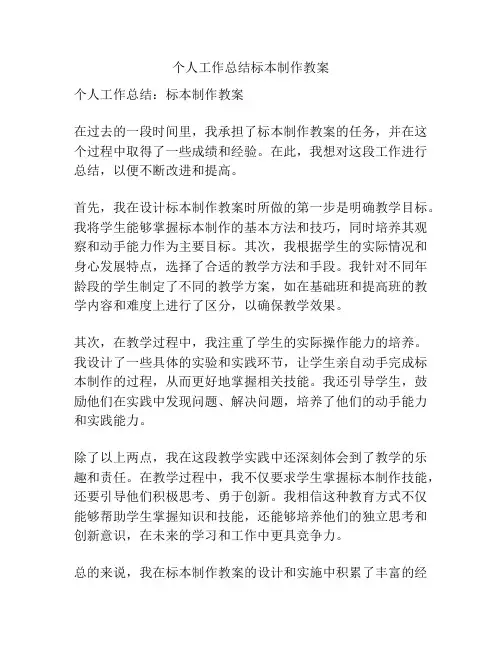 个人工作总结标本制作教案

个人工作总结：标本制作教案

在过去的一段时间里，我承担了标本制作教案的任务，并在这个过程中取得了一些成绩和经验。在此，我想对这段工作进行总结，以便不断改进和提高。

首先，我在设计标本制作教案时所做的第一步是明确教学目标。我将学生能够掌握标本制作的基本方法和技巧，同时培养其观察和动手能力作为主要目标。其次，我根据学生的实际情况和身心发展特点，选择了合适的教学方法和手段。我针对不同年龄段的学生制定了不同的教学方案，如在基础班和提高班的教学内容和难度上进行了区分，以确保教学效果。

其次，在教学过程中，我注重了学生的实际操作能力的培养。我设计了一些具体的实验和实践环节，让学生亲自动手完成标本制作的过程，从而更好地掌握相关技能。我还引导学生，鼓励他们在实践中发现问题、解决问题，培养了他们的动手能力和实践能力。

除了以上两点，我在这段教学实践中还深刻体会到了教学的乐趣和责任。在教学过程中，我不仅要求学生掌握标本制作技能，还要引导他们积极思考、勇于创新。我相信这种教育方式不仅能够帮助学生掌握知识和技能，还能够培养他们的独立思考和创新意识，在未来的学习和工作中更具竞争力。

总的来说，我在标本制作教案的设计和实施中积累了丰富的经